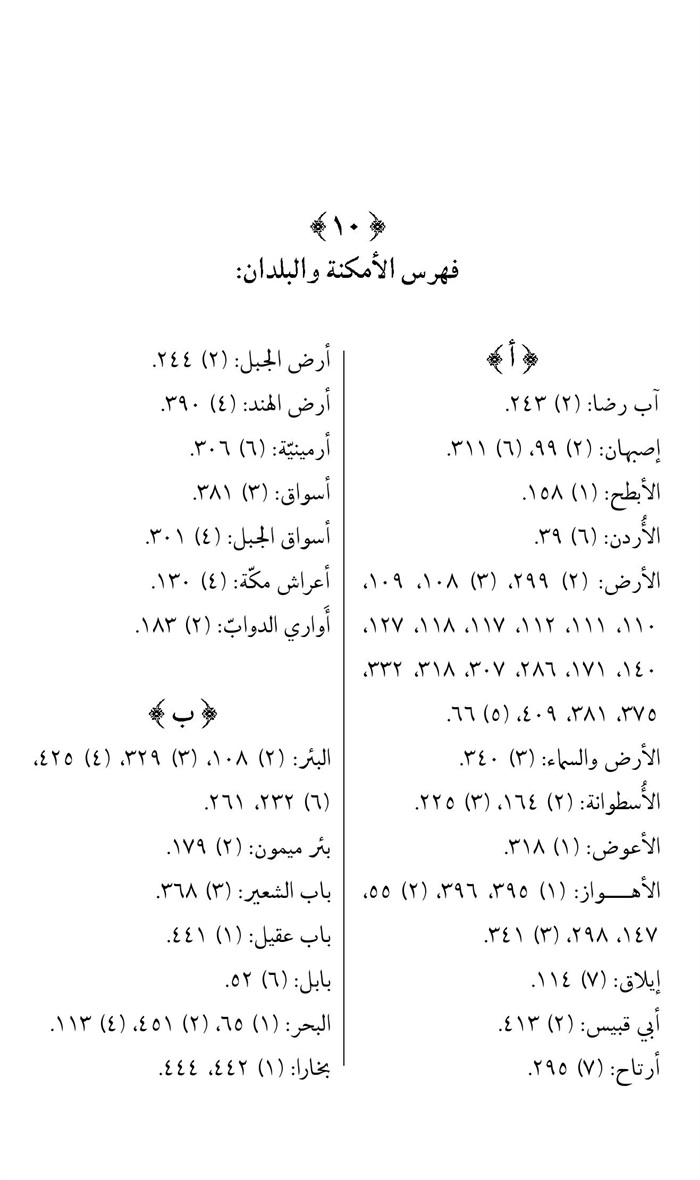 ﴿١٠﴾
فهرس الأمكنة والبلدان:

﴿أ﴾
آب رضا: (٢) ٢٤٣.
إصبهان: (٢) ٩٩، (٦) ٣١١.
الأبطح: (١) ١٥٨.
الأُردن: (٦) ٣٩.
الأرض: (٢) ٢٩٩، (٣) ١٠٨، ١٠٩، ١١٠، ١١١، ١١٢، ١١٧، ١١٨، ١٢٧، ١٤٠، ١٧١، ٢٨٦، ٣٠٧، ٣١٨، ٣٣٢، ٣٧٥، ٣٨١، ٤٠٩، (٥) ٦٦.
الأرض والسماء: (٣) ٣٤٠.
الأُسطوانة: (٢) ١٦٤، (٣) ٢٢٥.
الأعوض: (١) ٣١٨.
الأهـــواز: (١) ٣٩٥، ٣٩٦، (٢) ٥٥، ١٤٧، ٢٩٨، (٣) ٣٤١.
إيلاق: (٧) ١١٤.
أبي قبيس: (٢) ٤١٣.
أرتاح: (٧) ٢٩٥.

أرض الجبل: (٢) ٢٤٤.
أرض الهند: (٤) ٣٩٠.
أرمينيّة: (٦) ٣٠٦.
أسواق: (٣) ٣٨١.
أسواق الجبل: (٤) ٣٠١.
أعراش مكّة: (٤) ١٣٠.
أَواري الدوابّ: (٢) ١٨٣.

﴿ب﴾
البئر: (٢) ١٠٨، (٣) ٣٢٩، (٤) ٤٢٥، (٦) ٢٣٢، ٢٦١.
بئر ميمون: (٢) ١٧٩.
باب الشعير: (٣) ٣٦٨.
باب عقيل: (١) ٤٤١.
بابل: (٦) ٥٢.
البحر: (١) ٦٥، (٢) ٤٥١، (٤) ١١٣.
بخارا: (١) ٤٤٢، ٤٤٤.